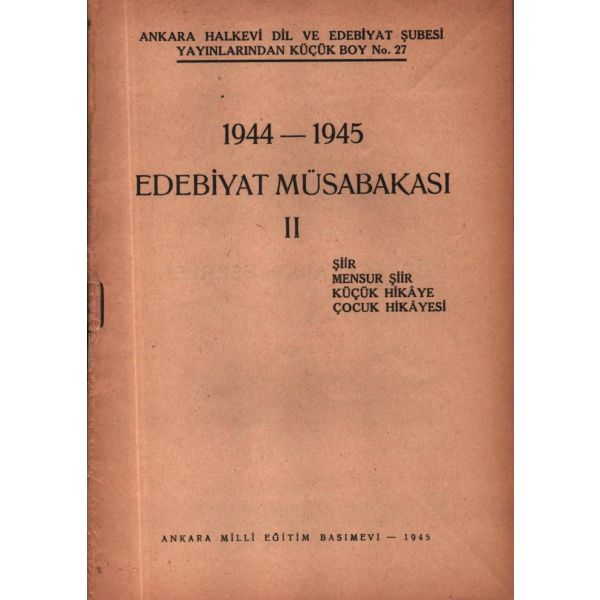 ANKARA HALKEVİ DİL VE EDEBİYAT ŞUBESİ
YAYINLARINDAN KÜÇÜK BOY No. 27

1944 — 1945

EDEBİYAT MÜSABAKASI

II

ŞİİR
MENSUR ŞİİR
KÜÇÜK HİKÂYE
ÇOCUK HİKÂYESİ

ANKARA MİLLİ EĞİTİM BASIMEVİ — 1945